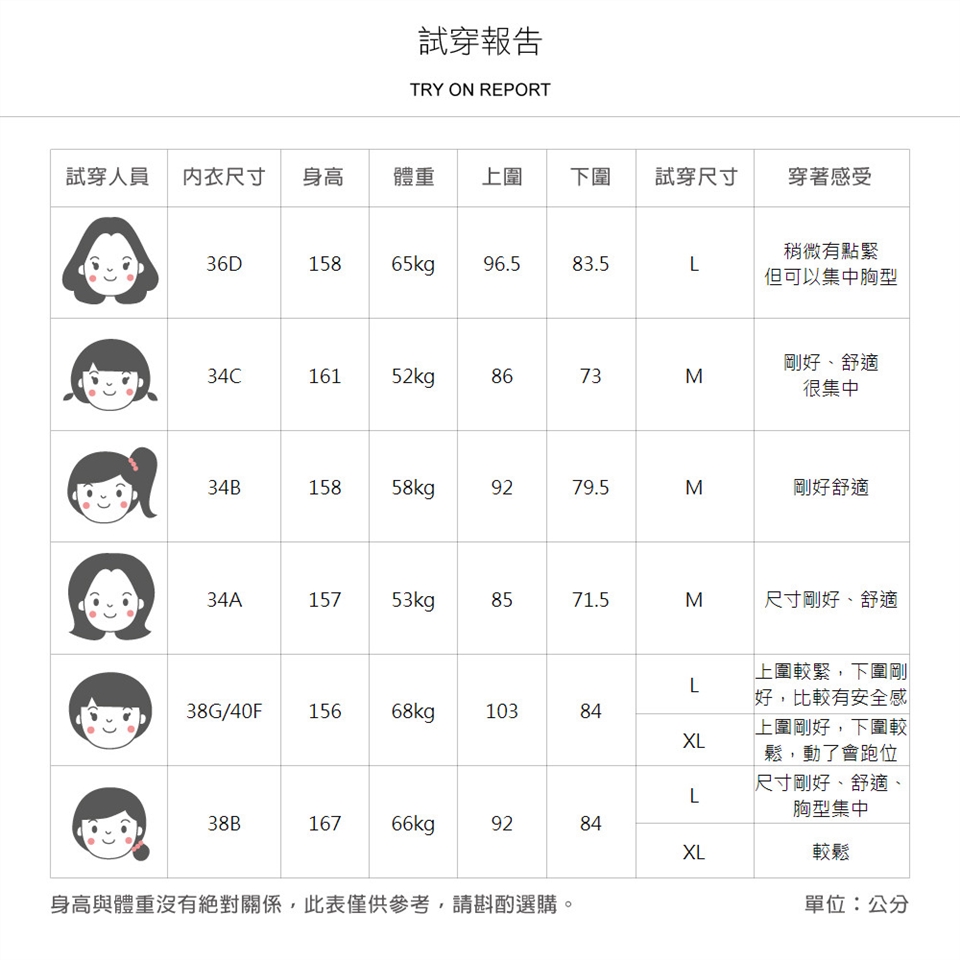 試穿報告
TRY ON REPORT

| 試穿人員 | 內衣尺寸 | 身高 | 體重 | 上圍 | 下圍 | 試穿尺寸 | 穿著感受 |
|---|---|---|---|---|---|---|---|
| | 36D | 158 | 65kg | 96.5 | 83.5 | L | 稍微有點緊 但可以集中胸型 |
| | 34C | 161 | 52kg | 86 | 73 | M | 剛好、舒適 很集中 |
| | 34B | 158 | 58kg | 92 | 79.5 | M | 剛好舒適 |
| | 34A | 157 | 53kg | 85 | 71.5 | M | 尺寸剛好、舒適 |
| | 38G/40F | 156 | 68kg | 103 | 84 | L | 上圍較緊，下圍剛好，比較有安全感 |
| | | | | | | XL | 上圍剛好，下圍較鬆，動了會跑位 |
| | 38B | 167 | 66kg | 92 | 84 | L | 尺寸剛好、舒適、胸型集中 |
| | | | | | | XL | 較鬆 |

身高與體重沒有絕對關係，此表僅供參考，請斟酌選購。

單位：公分